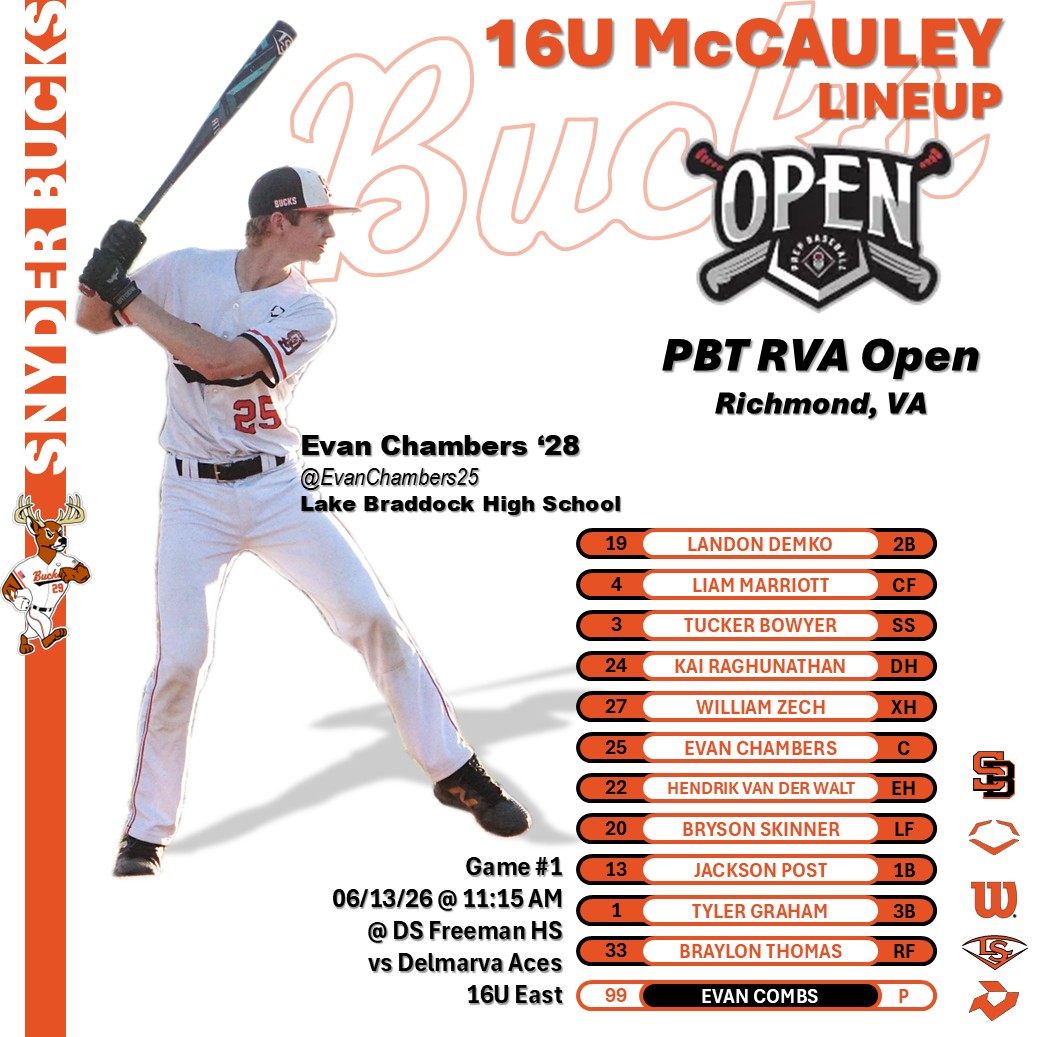 SNYDER BUCKS

16U McCAULEY
LINEUP

Bucks

OPEN

PBT RVA Open
Richmond, VA

Evan Chambers '28
@EvanChambers25
Lake Braddock High School

19 LANDON DEMKO 2B
4 LIAM MARRIOTT CF
3 TUCKER BOWYER SS
24 KAI RAGHUNATHAN DH
27 WILLIAM ZECH XH
25 EVAN CHAMBERS C
22 HENDRIK VAN DER WALT EH
20 BRYSON SKINNER LF
13 JACKSON POST 1B
1 TYLER GRAHAM 3B
33 BRAYLON THOMAS RF
99 EVAN COMBS P

Game #1
06/13/26 @ 11:15 AM
@ DS Freeman HS
vs Delmarva Aces
16U East